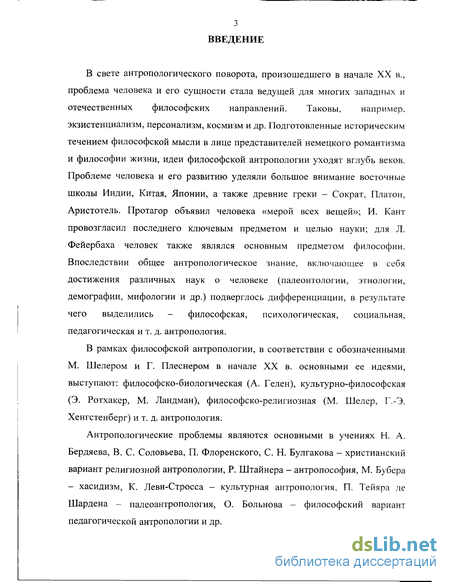 3

ВВЕДЕНИЕ

В свете антропологического поворота, произошедшего в начале XX в., проблема человека и его сущности стала ведущей для многих западных и отечественных философских направлений. Таковы, например, экзистенциализм, персонализм, космизм и др. Подготовленные историческим течением философской мысли в лице представителей немецкого романтизма и философии жизни, идеи философской антропологии уходят вглубь веков. Проблеме человека и его развитию уделяли большое внимание восточные школы Индии, Китая, Японии, а также древние греки – Сократ, Платон, Аристотель. Протагор объявил человека «мерой всех вещей»; И. Кант провозгласил последнего ключевым предметом и целью науки; для Л. Фейербаха человек также являлся основным предметом философии. Впоследствии общее антропологическое знание, включающее в себя достижения различных наук о человеке (палеонтологии, этнологии, демографии, мифологии и др.) подверглось дифференциации, в результате чего выделились – философская, психологическая, социальная, педагогическая и т. д. антропология.

В рамках философской антропологии, в соответствии с обозначенными М. Шелером и Г. Плеснером в начале XX в. основными ее идеями, выступают: философско-биологическая (А. Гелен), культурно-философская (Э. Ротхакер, М. Ландман), философско-религиозная (М. Шелер, Г.-Э. Хенгстенберг) и т. д. антропология.

Антропологические проблемы являются основными в учениях Н. А. Бердяева, В. С. Соловьева, П. Флоренского, С. Н. Булгакова – христианский вариант религиозной антропологии, Р. Штайнера – антропософия, М. Бубера – хасидизм, К. Леви-Стросса – культурная антропология, П. Тейяра де Шардена – палеоантропология, О. Больнова – философский вариант педагогической антропологии и др.

dsLib.net
библиотека диссертаций